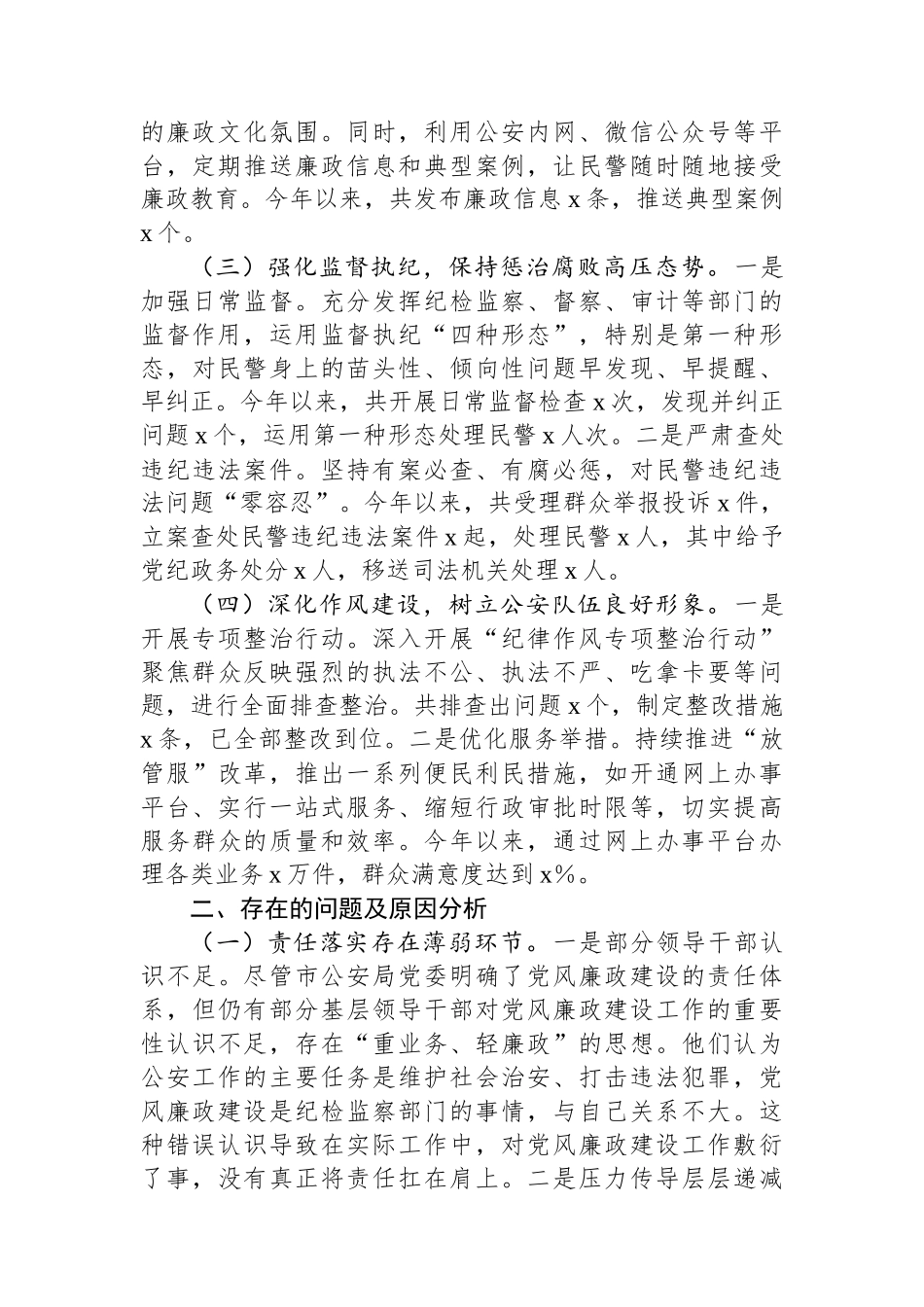 的廉政文化氛围。同时，利用公安内网、微信公众号等平台，定期推送廉政信息和典型案例，让民警随时随地接受廉政教育。今年以来，共发布廉政信息x条，推送典型案例x个。

（三）强化监督执纪，保持惩治腐败高压态势。一是加强日常监督。充分发挥纪检监察、督察、审计等部门的监督作用，运用监督执纪“四种形态”，特别是第一种形态，对民警身上的苗头性、倾向性问题早发现、早提醒、早纠正。今年以来，共开展日常监督检查x次，发现并纠正问题x个，运用第一种形态处理民警x人次。二是严肃查处违纪违法案件。坚持有案必查、有腐必惩，对民警违纪违法问题“零容忍”。今年以来，共受理群众举报投诉x件，立案查处民警违纪违法案件x起，处理民警x人，其中给予党纪政务处分x人，移送司法机关处理x人。

（四）深化作风建设，树立公安队伍良好形象。一是开展专项整治行动。深入开展“纪律作风专项整治行动”聚焦群众反映强烈的执法不公、执法不严、吃拿卡要等问题，进行全面排查整治。共排查出问题x个，制定整改措施x条，已全部整改到位。二是优化服务举措。持续推进“放管服”改革，推出一系列便民利民措施，如开通网上办事平台、实行一站式服务、缩短行政审批时限等，切实提高服务群众的质量和效率。今年以来，通过网上办事平台办理各类业务x万件，群众满意度达到x%。

二、存在的问题及原因分析

（一）责任落实存在薄弱环节。一是部分领导干部认识不足。尽管市公安局党委明确了党风廉政建设的责任体系，但仍有部分基层领导干部对党风廉政建设工作的重要性认识不足，存在“重业务、轻廉政”的思想。他们认为公安工作的主要任务是维护社会治安、打击违法犯罪，党风廉政建设是纪检监察部门的事情，与自己关系不大。这种错误认识导致在实际工作中，对党风廉政建设工作敷衍了事，没有真正将责任扛在肩上。二是压力传导层层递减